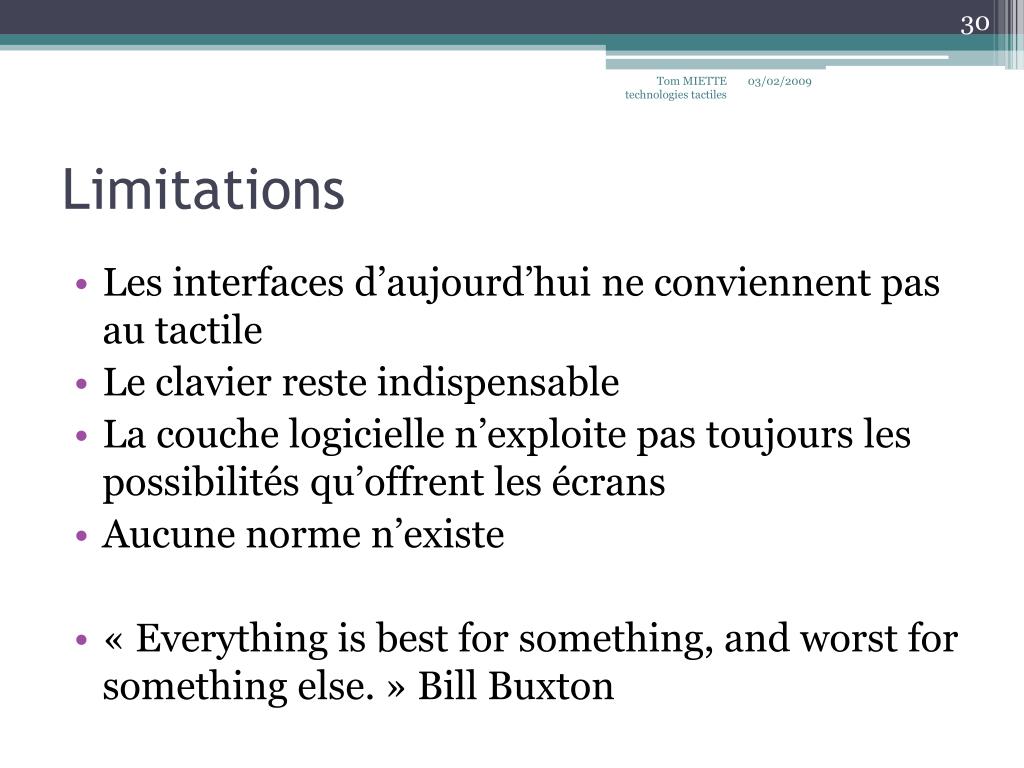 30

Tom MIETTE technologies tactiles 03/02/2009

Limitations

• Les interfaces d’aujourd’hui ne conviennent pas au tactile
• Le clavier reste indispensable
• La couche logicielle n’exploite pas toujours les possibilités qu’offrent les écrans
• Aucune norme n’existe

• « Everything is best for something, and worst for something else. » Bill Buxton